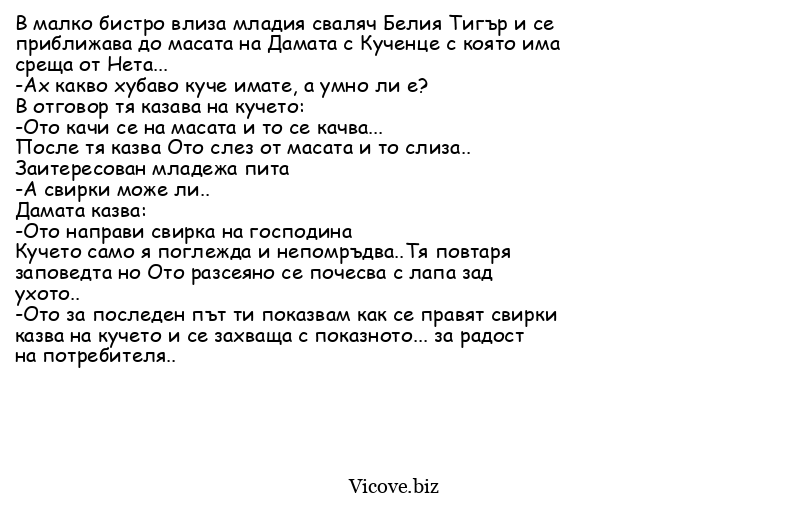 В малко бистро влиза младия сваляч Белия Тигър и се приближава до масата на Дамата с Кученце с която има среща от Нета...
-Ах какво хубаво куче имате, а умно ли е?
В отговор тя казава на кучето:
-Ото качи се на масата и то се качва...
После тя казва Ото слез от масата и то слиза..
Заитересован младежа пита
-А свирки може ли..
Дамата казва:
-Ото направи свирка на господина
Кучето само я поглежда и непомръдва..Тя повтаря заповедта но Ото разсеяно се почесва с лапа зад ухото..
-Ото за последен път ти показвам как се правят свирки казва на кучето и се захваща с показното... за радост на потребителя..

Vicove.biz